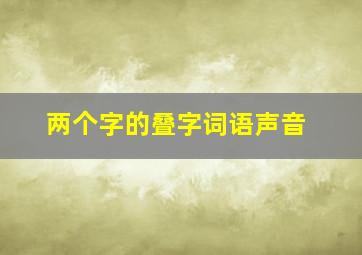 两个字的叠字词语声音